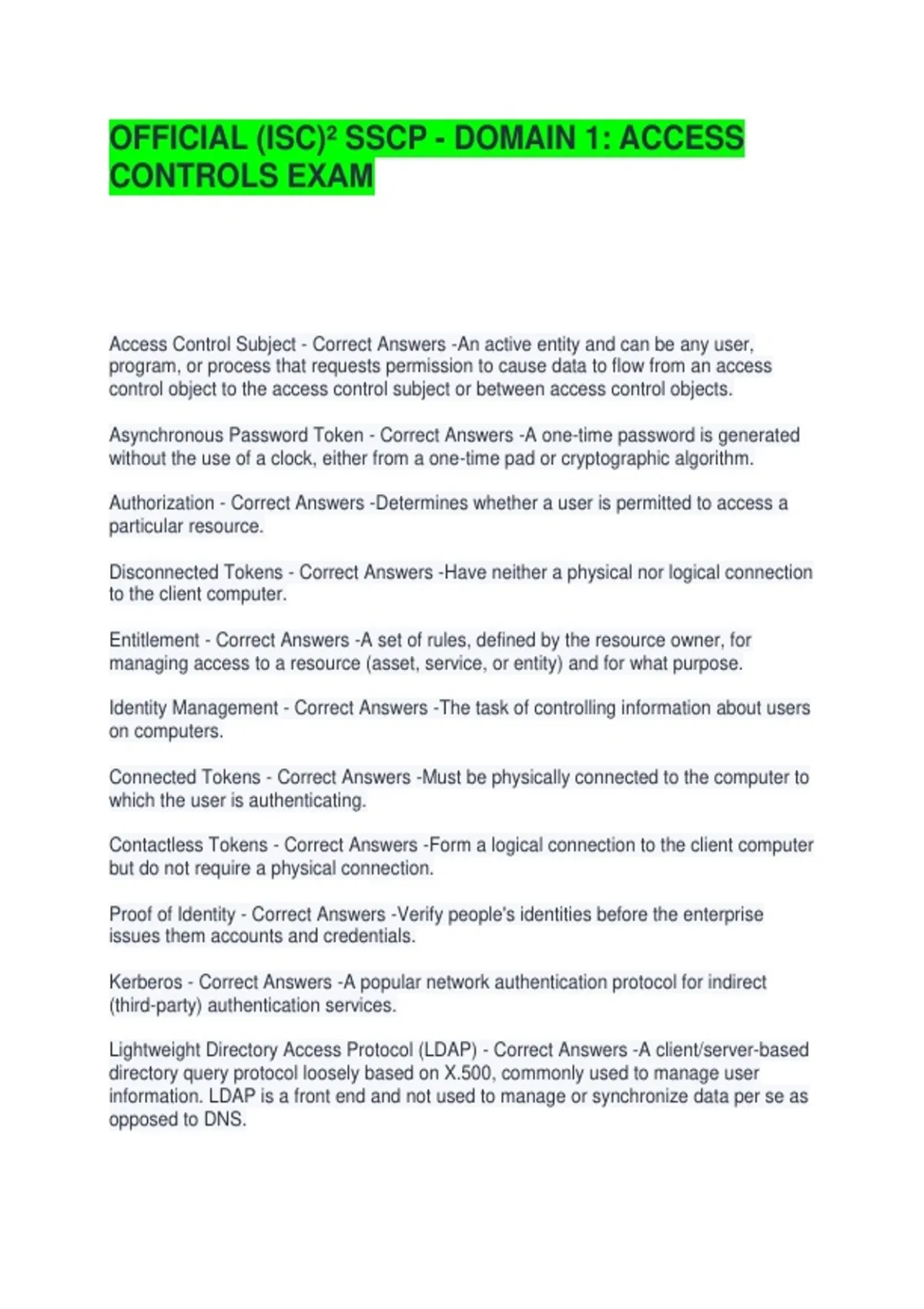 OFFICIAL (ISC)² SSCP - DOMAIN 1: ACCESS CONTROLS EXAM

Access Control Subject - Correct Answers -An active entity and can be any user, program, or process that requests permission to cause data to flow from an access control object to the access control subject or between access control objects.

Asynchronous Password Token - Correct Answers -A one-time password is generated without the use of a clock, either from a one-time pad or cryptographic algorithm.

Authorization - Correct Answers -Determines whether a user is permitted to access a particular resource.

Disconnected Tokens - Correct Answers -Have neither a physical nor logical connection to the client computer.

Entitlement - Correct Answers -A set of rules, defined by the resource owner, for managing access to a resource (asset, service, or entity) and for what purpose.

Identity Management - Correct Answers -The task of controlling information about users on computers.

Connected Tokens - Correct Answers -Must be physically connected to the computer to which the user is authenticating.

Contactless Tokens - Correct Answers -Form a logical connection to the client computer but do not require a physical connection.

Proof of Identity - Correct Answers -Verify people's identities before the enterprise issues them accounts and credentials.

Kerberos - Correct Answers -A popular network authentication protocol for indirect (third-party) authentication services.

Lightweight Directory Access Protocol (LDAP) - Correct Answers -A client/server-based directory query protocol loosely based on X.500, commonly used to manage user information. LDAP is a front end and not used to manage or synchronize data per se as opposed to DNS.